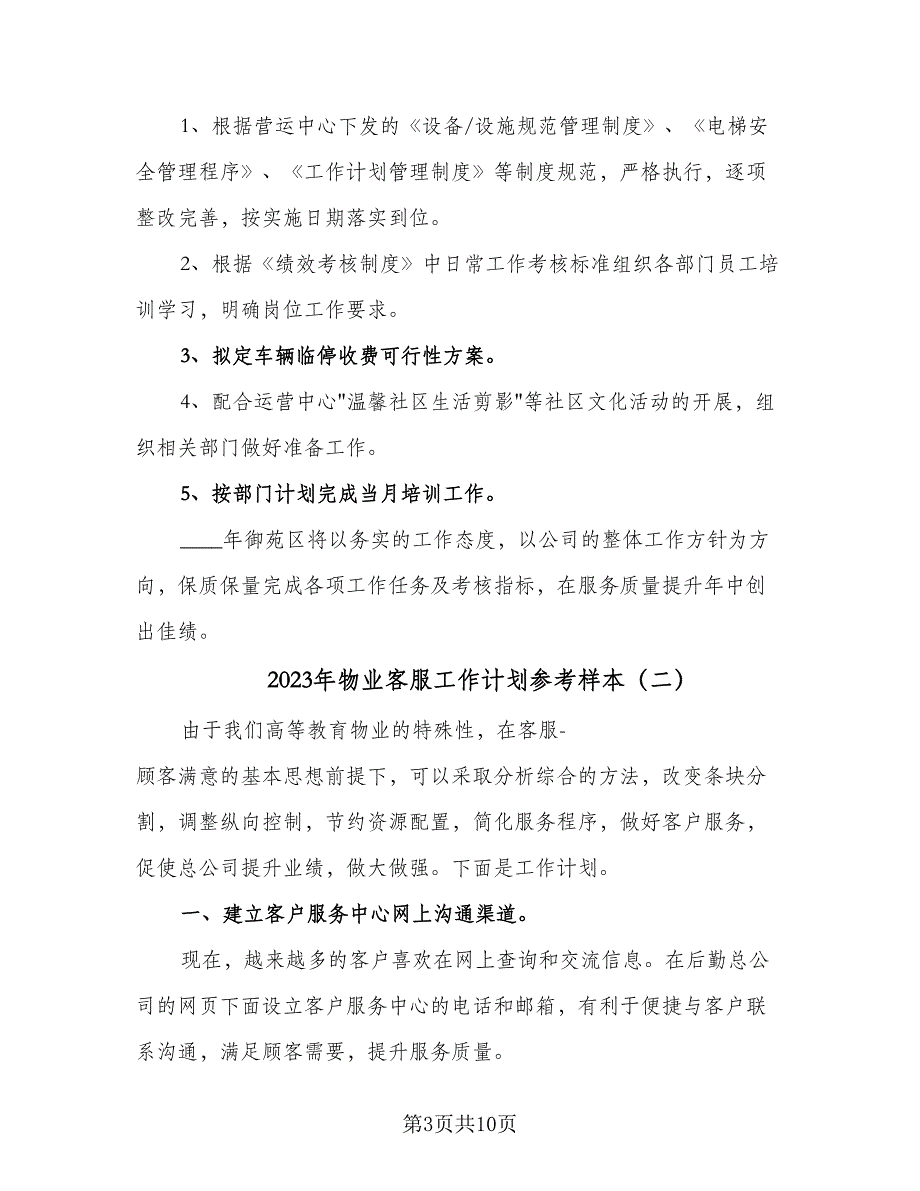 1、根据营运中心下发的《设备/设施规范管理制度》、《电梯安全管理程序》、《工作计划管理制度》等制度规范，严格执行，逐项整改完善，按实施日期落实到位。

2、根据《绩效考核制度》中日常工作考核标准组织各部门员工培训学习，明确岗位工作要求。

3、拟定车辆临停收费可行性方案。

4、配合运营中心"温馨社区生活剪影"等社区文化活动的开展，组织相关部门做好准备工作。

5、按部门计划完成当月培训工作。

____年御苑区将以务实的工作态度，以公司的整体工作方针为方向，保质保量完成各项工作任务及考核指标，在服务质量提升年中创出佳绩。

2023年物业客服工作计划参考样本（二）

由于我们高等教育物业的特殊性，在客服-顾客满意的基本思想前提下，可以采取分析综合的方法，改变条块分割，调整纵向控制，节约资源配置，简化服务程序，做好客户服务，促使总公司提升业绩，做大做强。下面是工作计划。

一、建立客户服务中心网上沟通渠道。

现在，越来越多的客户喜欢在网上查询和交流信息。在后勤总公司的网页下面设立客户服务中心的电话和邮箱，有利于便捷与客户联系沟通，满足顾客需要，提升服务质量。

第3页共10页